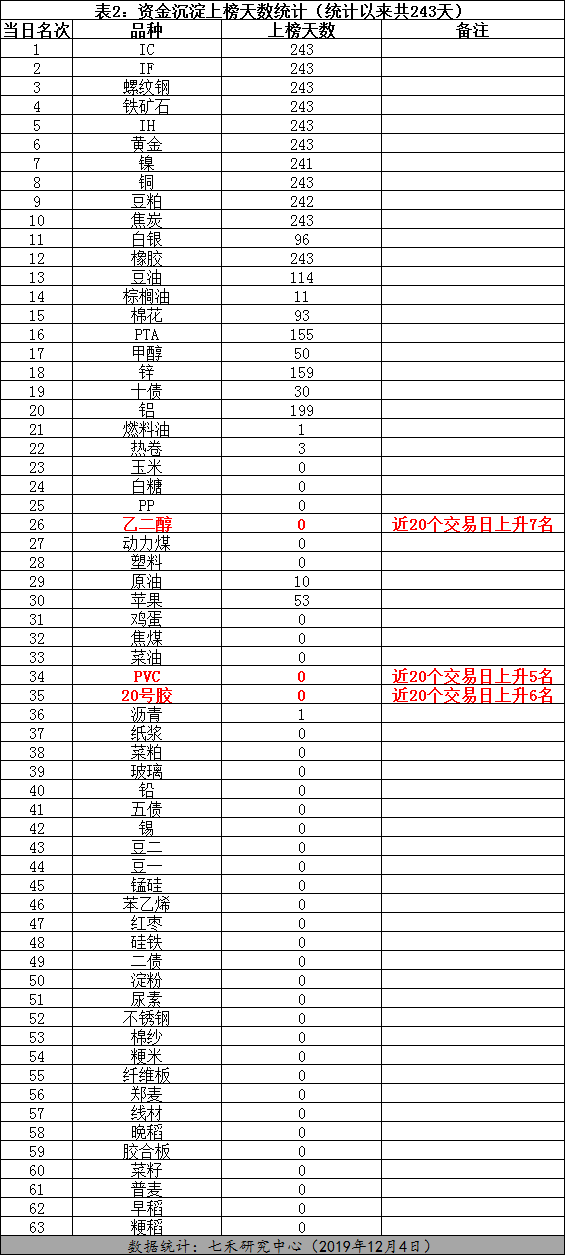 表2：资金沉淀上榜天数统计（统计以来共243天）

| 当日名次 | 品种 | 上榜天数 | 备注 |
|---|---|---|---|
| 1 | IC | 243 | |
| 2 | IF | 243 | |
| 3 | 螺纹钢 | 243 | |
| 4 | 铁矿石 | 243 | |
| 5 | IH | 243 | |
| 6 | 黄金 | 243 | |
| 7 | 镍 | 241 | |
| 8 | 铜 | 243 | |
| 9 | 豆粕 | 242 | |
| 10 | 焦炭 | 243 | |
| 11 | 白银 | 96 | |
| 12 | 橡胶 | 243 | |
| 13 | 豆油 | 114 | |
| 14 | 棕榈油 | 11 | |
| 15 | 棉花 | 93 | |
| 16 | PTA | 155 | |
| 17 | 甲醇 | 50 | |
| 18 | 锌 | 159 | |
| 19 | 十债 | 30 | |
| 20 | 铝 | 199 | |
| 21 | 燃料油 | 1 | |
| 22 | 热卷 | 3 | |
| 23 | 玉米 | 0 | |
| 24 | 白糖 | 0 | |
| 25 | PP | 0 | |
| 26 | 乙二醇 | 0 | 近20个交易日上升7名 |
| 27 | 动力煤 | 0 | |
| 28 | 塑料 | 0 | |
| 29 | 原油 | 10 | |
| 30 | 苹果 | 53 | |
| 31 | 鸡蛋 | 0 | |
| 32 | 焦煤 | 0 | |
| 33 | 菜油 | 0 | |
| 34 | PVC | 0 | 近20个交易日上升5名 |
| 35 | 20号胶 | 0 | 近20个交易日上升6名 |
| 36 | 沥青 | 1 | |
| 37 | 纸浆 | 0 | |
| 38 | 菜粕 | 0 | |
| 39 | 玻璃 | 0 | |
| 40 | 铅 | 0 | |
| 41 | 五债 | 0 | |
| 42 | 锡 | 0 | |
| 43 | 豆二 | 0 | |
| 44 | 豆一 | 0 | |
| 45 | 锰硅 | 0 | |
| 46 | 苯乙烯 | 0 | |
| 47 | 红枣 | 0 | |
| 48 | 硅铁 | 0 | |
| 49 | 二债 | 0 | |
| 50 | 淀粉 | 0 | |
| 51 | 尿素 | 0 | |
| 52 | 不锈钢 | 0 | |
| 53 | 棉纱 | 0 | |
| 54 | 粳米 | 0 | |
| 55 | 纤维板 | 0 | |
| 56 | 郑麦 | 0 | |
| 57 | 线材 | 0 | |
| 58 | 晚稻 | 0 | |
| 59 | 胶合板 | 0 | |
| 60 | 菜籽 | 0 | |
| 61 | 普麦 | 0 | |
| 62 | 早稻 | 0 | |
| 63 | 粳稻 | 0 | |

数据统计：七禾研究中心（2019年12月4日）